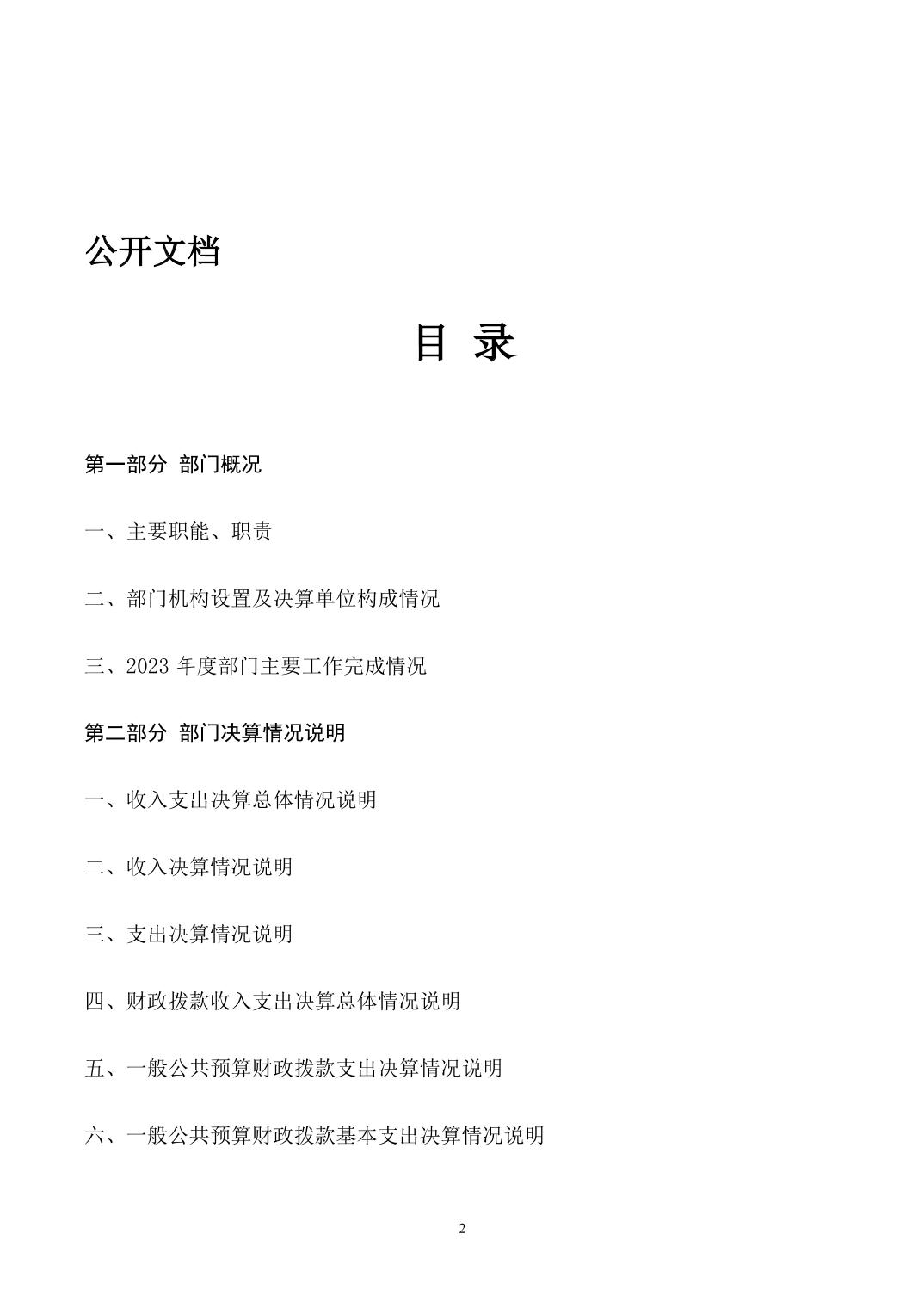 公开文档

目 录

第一部分 部门概况

一、主要职能、职责

二、部门机构设置及决算单位构成情况

三、2023 年度部门主要工作完成情况

第二部分 部门决算情况说明

一、收入支出决算总体情况说明

二、收入决算情况说明

三、支出决算情况说明

四、财政拨款收入支出决算总体情况说明

五、一般公共预算财政拨款支出决算情况说明

六、一般公共预算财政拨款基本支出决算情况说明

2